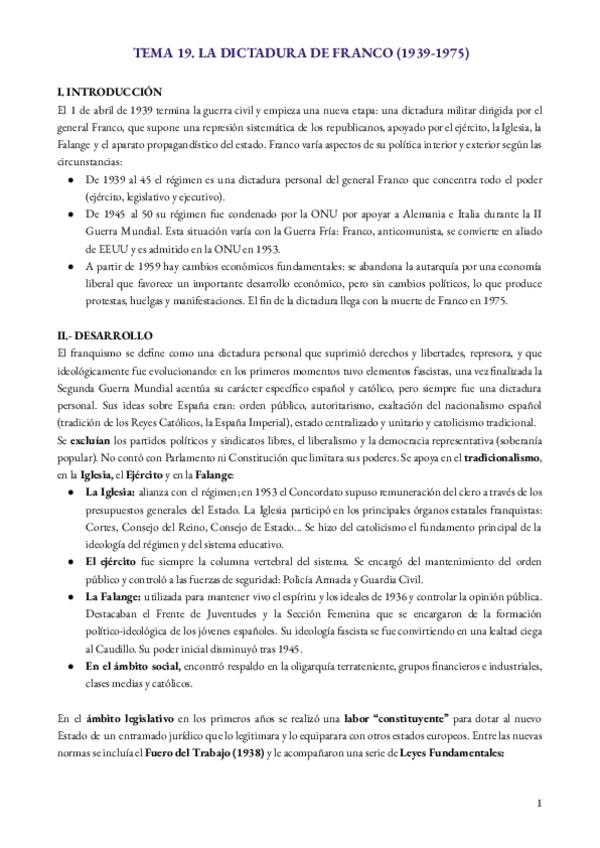 TEMA 19. LA DICTADURA DE FRANCO (1939-1975)

I. INTRODUCCIÓN

El 1 de abril de 1939 termina la guerra civil y empieza una nueva etapa: una dictadura militar dirigida por el general Franco, que supone una represión sistemática de los republicanos, apoyado por el ejército, la Iglesia, la Falange y el aparato propagandístico del estado. Franco varía aspectos de su política interior y exterior según las circunstancias:

• De 1939 al 45 el régimen es una dictadura personal del general Franco que concentra todo el poder (ejército, legislativo y ejecutivo).
• De 1945 al 50 su régimen fue condenado por la ONU por apoyar a Alemania e Italia durante la II Guerra Mundial. Esta situación varía con la Guerra Fría: Franco, anticomunista, se convierte en aliado de EEUU y es admitido en la ONU en 1953.
• A partir de 1959 hay cambios económicos fundamentales: se abandona la autarquía por una economía liberal que favorece un importante desarrollo económico, pero sin cambios políticos, lo que produce protestas, huelgas y manifestaciones. El fin de la dictadura llega con la muerte de Franco en 1975.

II.- DESARROLLO

El franquismo se define como una dictadura personal que suprimió derechos y libertades, represora, y que ideológicamente fue evolucionando: en los primeros momentos tuvo elementos fascistas, una vez finalizada la Segunda Guerra Mundial acentúa su carácter específico español y católico, pero siempre fue una dictadura personal. Sus ideas sobre España eran: orden público, autoritarismo, exaltación del nacionalismo español (tradición de los Reyes Católicos, la España Imperial), estado centralizado y unitario y catolicismo tradicional. Se excluían los partidos políticos y sindicatos libres, el liberalismo y la democracia representativa (soberanía popular). No contó con Parlamento ni Constitución que limitara sus poderes. Se apoya en el tradicionalismo, en la Iglesia, el Ejército y en la Falange:

• La Iglesia: alianza con el régimen; en 1953 el Concordato supuso remuneración del clero a través de los presupuestos generales del Estado. La Iglesia participó en los principales órganos estatales franquistas: Cortes, Consejo del Reino, Consejo de Estado... Se hizo del catolicismo el fundamento principal de la ideología del régimen y del sistema educativo.
• El ejército fue siempre la columna vertebral del sistema. Se encargó del mantenimiento del orden público y controló a las fuerzas de seguridad: Policía Armada y Guardia Civil.
• La Falange: utilizada para mantener vivo el espíritu y los ideales de 1936 y controlar la opinión pública. Destacaban el Frente de Juventudes y la Sección Femenina que se encargaron de la formación político-ideológica de los jóvenes españoles. Su ideología fascista se fue convirtiendo en una lealtad ciega al Caudillo. Su poder inicial disminuyó tras 1945.
• En el ámbito social, encontró respaldo en la oligarquía terrateniente, grupos financieros e industriales, clases medias y católicos.

En el ámbito legislativo en los primeros años se realizó una labor "constituyente" para dotar al nuevo Estado de un entramado jurídico que lo legitimara y lo equiparara con otros estados europeos. Entre las nuevas normas se incluía el Fuero del Trabajo (1938) y le acompañaron una serie de Leyes Fundamentales:

1